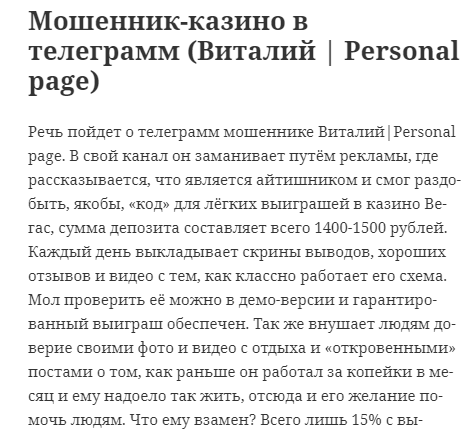 Мошенник-казино в телеграмм (Виталий | Personal page)

Речь пойдет о телеграмм мошеннике Виталий|Personal page. В свой канал он заманивает путём рекламы, где рассказывается, что является айтишником и смог раздобыть, якобы, «код» для лёгких выиграшей в казино Вегас, сумма депозита составляет всего 1400-1500 рублей. Каждый день выкладывает скрины выводов, хороших отзывов и видео с тем, как классно работает его схема. Мол проверить её можно в демо-версии и гарантированный выиграш обеспечен. Так же внушает людям доверие своими фото и видео с отдыха и «откровенными» постами о том, как раньше он работал за копейки в месяц и ему надоело так жить, отсюда и его желание помочь людям. Что ему взамен? Всего лишь 15% с вы-